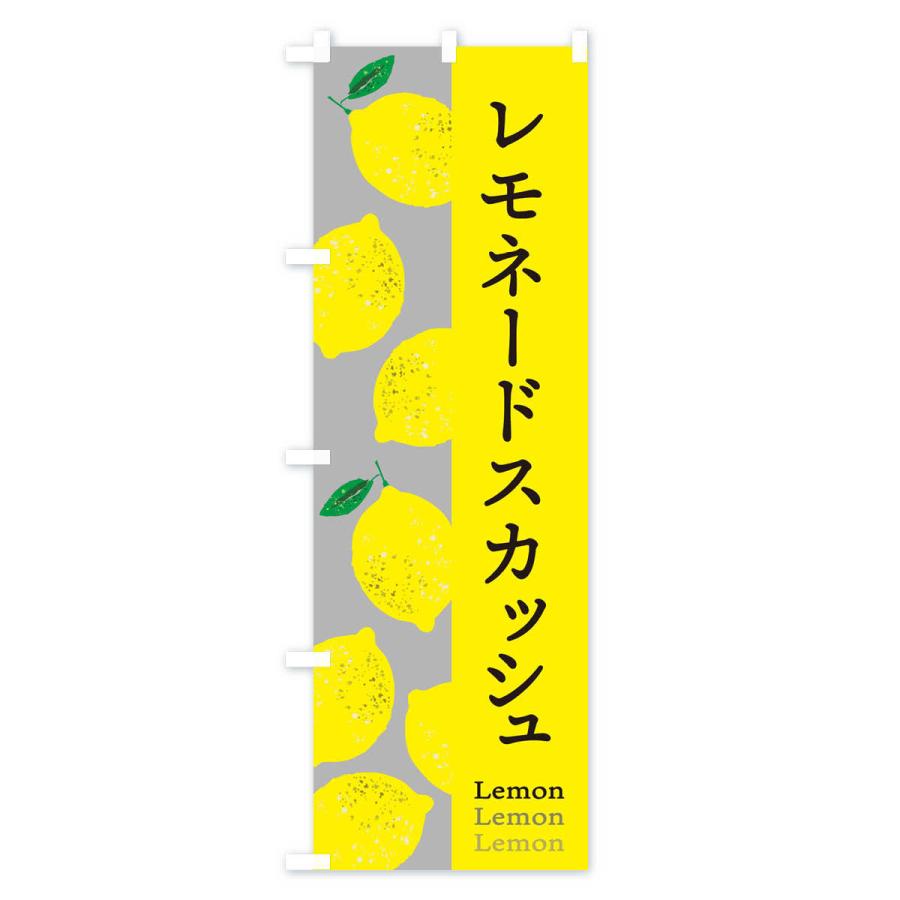 レモネードスカッシュ

Lemon
Lemon
Lemon